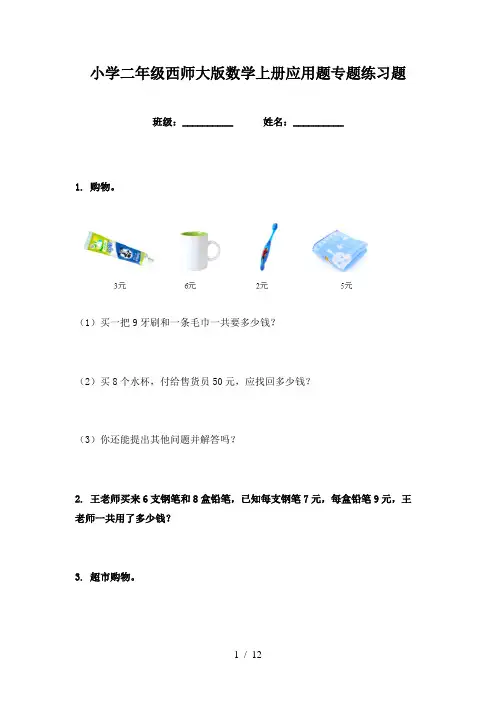 小学二年级西师大版数学上册应用题专题练习题

班级：____ 姓名：____

1. 购物。

3元 6元 2元 5元

（1）买一把9牙刷和一条毛巾一共要多少钱？

（2）买8个水杯，付给售货员50元，应找回多少钱？

（3）你还能提出其他问题并解答吗？

2. 王老师买来6支钢笔和8盒铅笔，已知每支钢笔7元，每盒铅笔9元，王老师一共用了多少钱？

3. 超市购物。

1 / 12